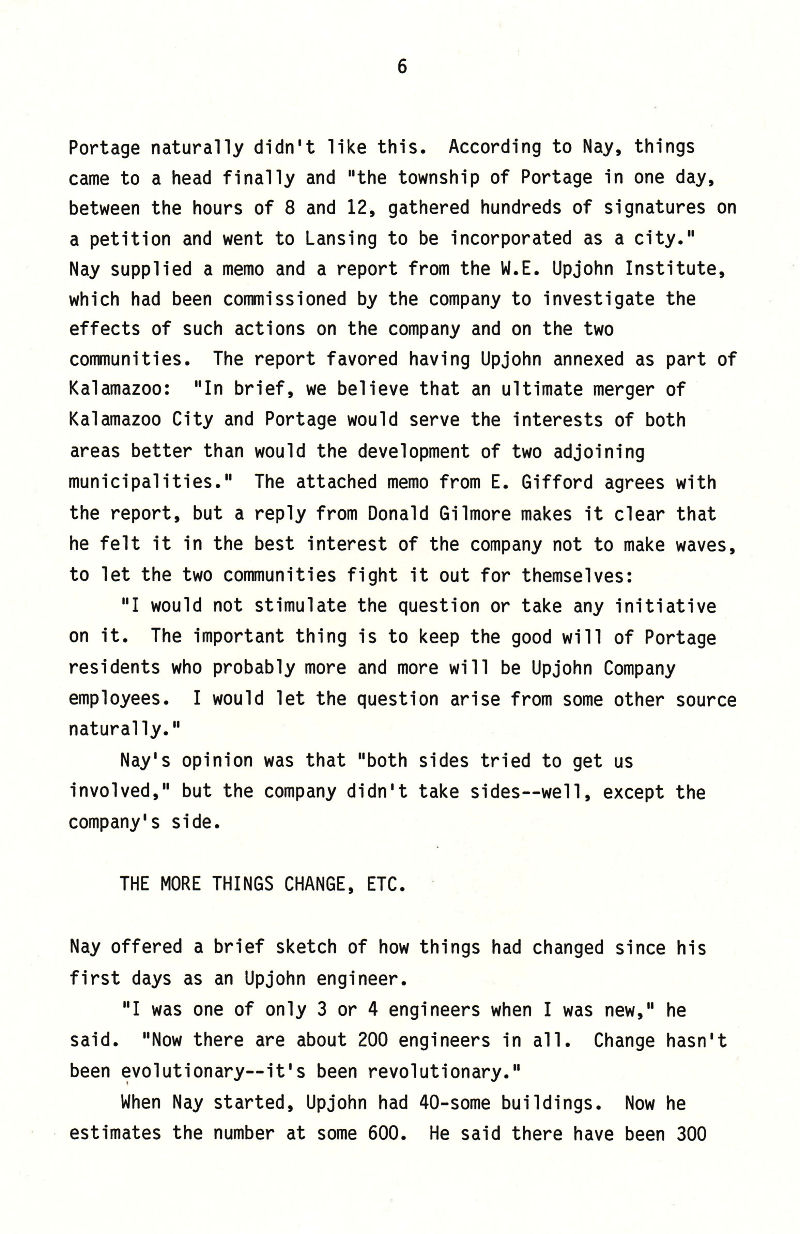 6

Portage naturally didn't like this. According to Nay, things came to a head finally and "the township of Portage in one day, between the hours of 8 and 12, gathered hundreds of signatures on a petition and went to Lansing to be incorporated as a city." Nay supplied a memo and a report from the W.E. Upjohn Institute, which had been commissioned by the company to investigate the effects of such actions on the company and on the two communities. The report favored having Upjohn annexed as part of Kalamazoo: "In brief, we believe that an ultimate merger of Kalamazoo City and Portage would serve the interests of both areas better than would the development of two adjoining municipalities." The attached memo from E. Gifford agrees with the report, but a reply from Donald Gilmore makes it clear that he felt it in the best interest of the company not to make waves, to let the two communities fight it out for themselves:

"I would not stimulate the question or take any initiative on it. The important thing is to keep the good will of Portage residents who probably more and more will be Upjohn Company employees. I would let the question arise from some other source naturally."

Nay's opinion was that "both sides tried to get us involved," but the company didn't take sides--well, except the company's side.

THE MORE THINGS CHANGE, ETC.

Nay offered a brief sketch of how things had changed since his first days as an Upjohn engineer.

"I was one of only 3 or 4 engineers when I was new," he said. "Now there are about 200 engineers in all. Change hasn't been evolutionary--it's been revolutionary."

When Nay started, Upjohn had 40-some buildings. Now he estimates the number at some 600. He said there have been 300